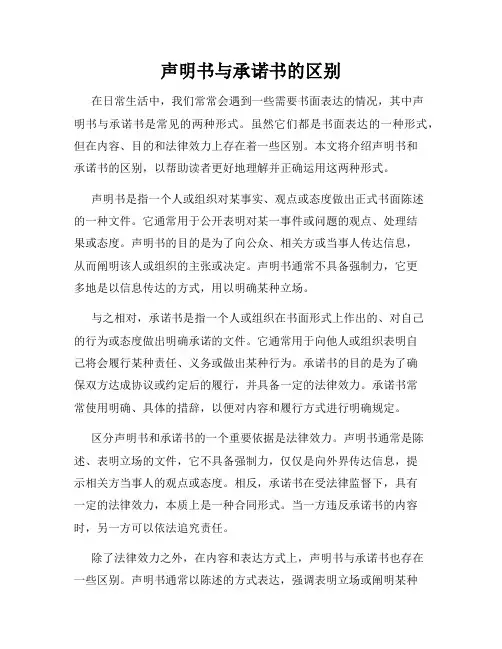 声明书与承诺书的区别

在日常生活中，我们常常会遇到一些需要书面表达的情况，其中声明书与承诺书是常见的两种形式。虽然它们都是书面表达的一种形式，但在内容、目的和法律效力上存在着一些区别。本文将介绍声明书和承诺书的区别，以帮助读者更好地理解并正确运用这两种形式。

声明书是指一个人或组织对某事实、观点或态度做出正式书面陈述的一种文件。它通常用于公开表明对某一事件或问题的观点、处理结果或态度。声明书的目的是为了向公众、相关方或当事人传达信息，从而阐明该人或组织的主张或决定。声明书通常不具备强制力，它更多地是以信息传达的方式，用以明确某种立场。

与之相对，承诺书是指一个人或组织在书面形式上作出的、对自己的行为或态度做出明确承诺的文件。它通常用于向他人或组织表明自己将会履行某种责任、义务或做出某种行为。承诺书的目的是为了确保双方达成协议或约定后的履行，并具备一定的法律效力。承诺书常常使用明确、具体的措辞，以便对内容和履行方式进行明确规定。

区分声明书和承诺书的一个重要依据是法律效力。声明书通常是陈述、表明立场的文件，它不具备强制力，仅仅是向外界传达信息，提示相关方当事人的观点或态度。相反，承诺书在受法律监督下，具有一定的法律效力，本质上是一种合同形式。当一方违反承诺书的内容时，另一方可以依法追究责任。

除了法律效力之外，在内容和表达方式上，声明书与承诺书也存在一些区别。声明书通常以陈述的方式表达，强调表明立场或阐明某种